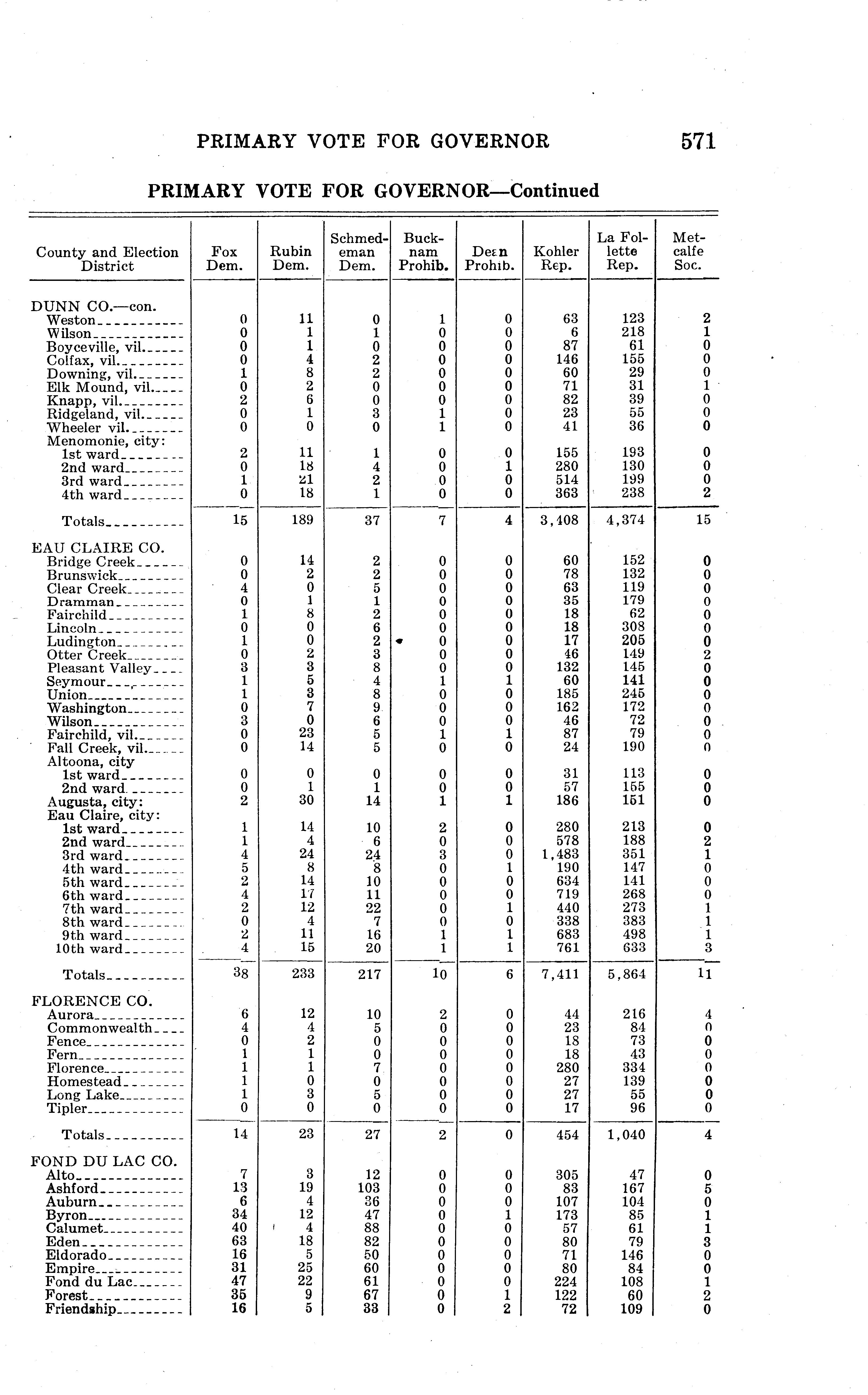 PRIMARY VOTE FOR GOVERNOR 571

PRIMARY VOTE FOR GOVERNOR—Continued

| County and Election District | Fox Dem. | Rubin Dem. | Schmedeman Dem. | Bucknam Prohib. | Dean Prohib. | Kohler Rep. | La Follette Rep. | Metcalfe Soc. |
|---|---|---|---|---|---|---|---|---|
| DUNN CO.—con. | | | | | | | | |
| Weston | 0 | 11 | 0 | 1 | 0 | 63 | 123 | 2 |
| Wilson | 0 | 1 | 1 | 0 | 0 | 6 | 218 | 1 |
| Boyceville, vil. | 0 | 1 | 0 | 0 | 0 | 87 | 61 | 0 |
| Colfax, vil. | 0 | 4 | 2 | 0 | 0 | 146 | 155 | 0 |
| Downing, vil. | 1 | 8 | 2 | 0 | 0 | 60 | 29 | 0 |
| Elk Mound, vil. | 0 | 2 | 0 | 0 | 0 | 71 | 31 | 1 |
| Knapp, vil. | 2 | 6 | 0 | 0 | 0 | 82 | 39 | 0 |
| Ridgeland, vil. | 0 | 1 | 3 | 1 | 0 | 23 | 55 | 0 |
| Wheeler vil. | 0 | 0 | 0 | 1 | 0 | 41 | 36 | 0 |
| Menomonie, city: | | | | | | | | |
| 1st ward | 2 | 11 | 1 | 0 | 0 | 155 | 193 | 0 |
| 2nd ward | 0 | 18 | 4 | 0 | 1 | 280 | 130 | 0 |
| 3rd ward | 1 | 21 | 2 | 0 | 0 | 514 | 199 | 0 |
| 4th ward | 0 | 18 | 1 | 0 | 0 | 363 | 238 | 2 |
| Totals | 15 | 189 | 37 | 7 | 4 | 3,408 | 4,374 | 15 |
| EAU CLAIRE CO. | | | | | | | | |
| Bridge Creek | 0 | 14 | 2 | 0 | 0 | 60 | 152 | 0 |
| Brunswick | 0 | 2 | 2 | 0 | 0 | 78 | 132 | 0 |
| Clear Creek | 4 | 0 | 5 | 0 | 0 | 63 | 119 | 0 |
| Dramman | 0 | 1 | 1 | 0 | 0 | 35 | 179 | 0 |
| Fairchild | 1 | 8 | 2 | 0 | 0 | 18 | 62 | 0 |
| Lincoln | 0 | 0 | 6 | 0 | 0 | 18 | 308 | 0 |
| Ludington | 1 | 0 | 2 | 0 | 0 | 17 | 205 | 0 |
| Otter Creek | 0 | 2 | 3 | 0 | 0 | 46 | 149 | 2 |
| Pleasant Valley | 3 | 3 | 8 | 0 | 0 | 132 | 145 | 0 |
| Seymour | 1 | 5 | 4 | 1 | 1 | 60 | 141 | 0 |
| Union | 1 | 3 | 8 | 0 | 0 | 185 | 245 | 0 |
| Washington | 0 | 7 | 9 | 0 | 0 | 162 | 172 | 0 |
| Wilson | 3 | 0 | 6 | 0 | 0 | 46 | 72 | 0 |
| Fairchild, vil. | 0 | 23 | 5 | 1 | 1 | 87 | 79 | 0 |
| Fall Creek, vil. | 0 | 14 | 5 | 0 | 0 | 24 | 190 | 0 |
| Altoona, city | | | | | | | | |
| 1st ward | 0 | 0 | 0 | 0 | 0 | 31 | 113 | 0 |
| 2nd ward | 0 | 1 | 1 | 0 | 0 | 57 | 155 | 0 |
| Augusta, city: | 2 | 30 | 14 | 1 | 1 | 186 | 151 | 0 |
| Eau Claire, city: | | | | | | | | |
| 1st ward | 1 | 14 | 10 | 2 | 0 | 280 | 213 | 0 |
| 2nd ward | 1 | 4 | 6 | 0 | 0 | 578 | 188 | 2 |
| 3rd ward | 4 | 24 | 24 | 3 | 0 | 1,483 | 351 | 1 |
| 4th ward | 5 | 8 | 8 | 0 | 1 | 190 | 147 | 0 |
| 5th ward | 2 | 14 | 10 | 0 | 0 | 634 | 141 | 0 |
| 6th ward | 4 | 17 | 11 | 0 | 0 | 719 | 268 | 0 |
| 7th ward | 2 | 12 | 22 | 0 | 1 | 440 | 273 | 1 |
| 8th ward | 0 | 4 | 7 | 0 | 0 | 338 | 383 | 1 |
| 9th ward | 2 | 11 | 16 | 1 | 1 | 683 | 498 | 1 |
| 10th ward | 4 | 15 | 20 | 1 | 1 | 761 | 633 | 3 |
| Totals | 38 | 233 | 217 | 10 | 6 | 7,411 | 5,864 | 11 |
| FLORENCE CO. | | | | | | | | |
| Aurora | 6 | 12 | 10 | 2 | 0 | 44 | 216 | 4 |
| Commonwealth | 4 | 4 | 5 | 0 | 0 | 23 | 84 | 0 |
| Fence | 0 | 2 | 0 | 0 | 0 | 18 | 73 | 0 |
| Fern | 1 | 1 | 0 | 0 | 0 | 18 | 43 | 0 |
| Florence | 1 | 1 | 7 | 0 | 0 | 280 | 334 | 0 |
| Homestead | 1 | 0 | 0 | 0 | 0 | 27 | 139 | 0 |
| Long Lake | 1 | 3 | 5 | 0 | 0 | 27 | 55 | 0 |
| Tipler | 0 | 0 | 0 | 0 | 0 | 17 | 96 | 0 |
| Totals | 14 | 23 | 27 | 2 | 0 | 454 | 1,040 | 4 |
| FOND DU LAC CO. | | | | | | | | |
| Alto | 7 | 3 | 12 | 0 | 0 | 305 | 47 | 0 |
| Ashford | 13 | 19 | 103 | 0 | 0 | 83 | 167 | 5 |
| Auburn | 6 | 4 | 36 | 0 | 0 | 107 | 104 | 0 |
| Byron | 34 | 12 | 47 | 0 | 1 | 173 | 85 | 1 |
| Calumet | 40 | 4 | 88 | 0 | 0 | 57 | 61 | 1 |
| Eden | 63 | 18 | 82 | 0 | 0 | 80 | 79 | 3 |
| Eldorado | 16 | 5 | 50 | 0 | 0 | 71 | 146 | 0 |
| Empire | 31 | 25 | 60 | 0 | 0 | 80 | 84 | 0 |
| Fond du Lac | 47 | 22 | 61 | 0 | 0 | 224 | 108 | 1 |
| Forest | 35 | 9 | 67 | 0 | 1 | 122 | 60 | 2 |
| Friendship | 16 | 5 | 33 | 0 | 2 | 72 | 109 | 0 |